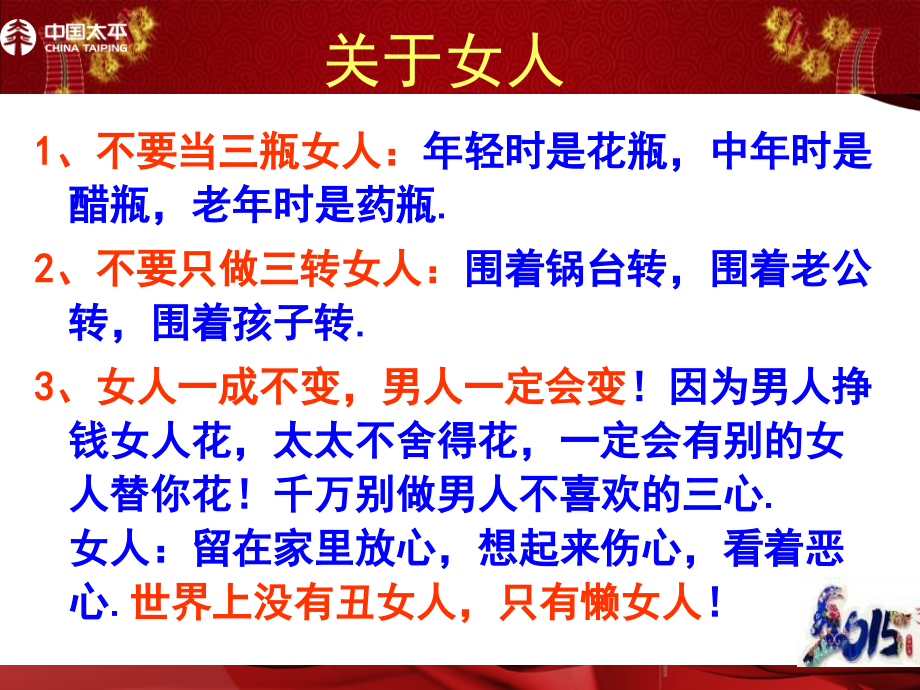 中国太平
CHINA TAIPING

关于女人

1、不要当三瓶女人：年轻时是花瓶，中年时是醋瓶，老年时是药瓶.

2、不要只做三转女人：围着锅台转，围着老公转，围着孩子转.

3、女人一成不变，男人一定会变！因为男人挣钱女人花，太太不舍得花，一定会有别的女人替你花！千万别做男人不喜欢的三心.
女人：留在家里放心，想起来伤心，看着恶心. 世界上没有丑女人，只有懒女人！

2015